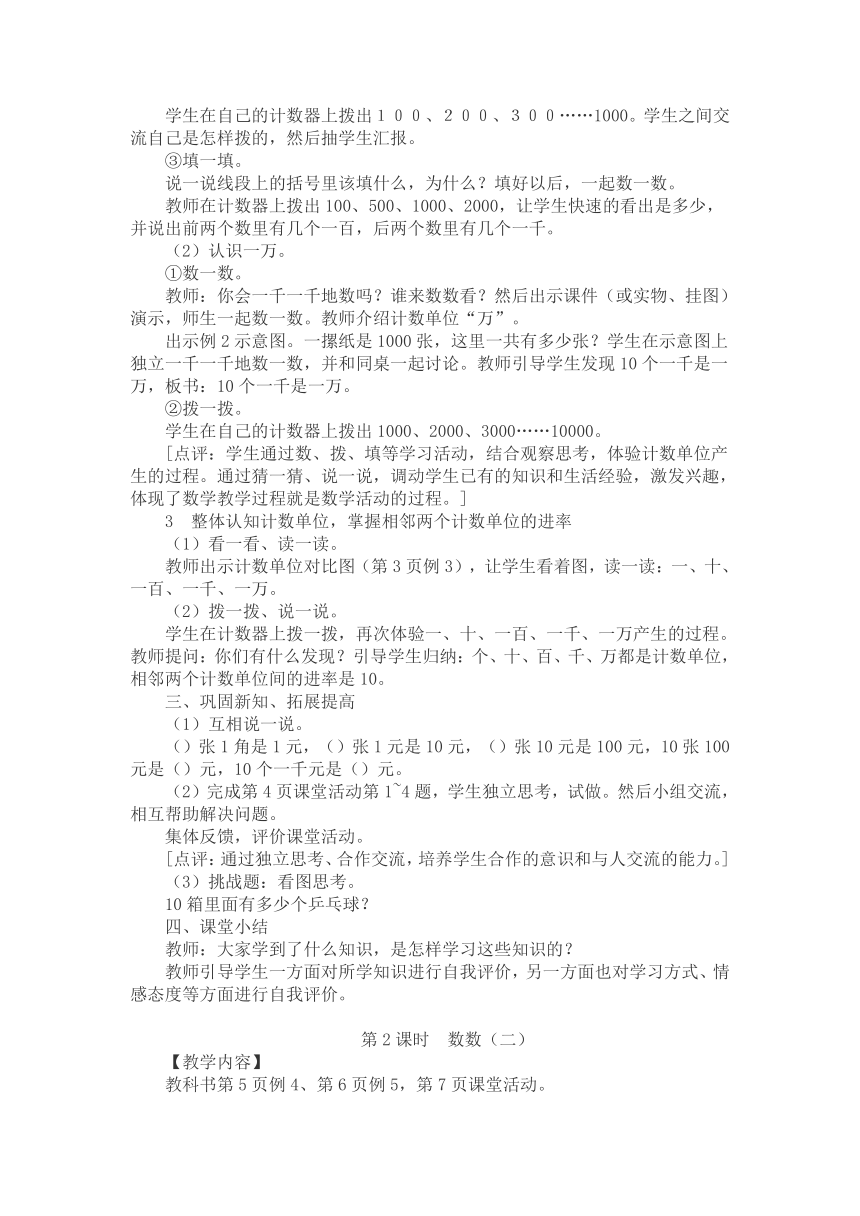 学生在自己的计数器上拨出１００、２００、３００……1000。学生之间交流自己是怎样拨的，然后抽学生汇报。

③填一填。

说一说线段上的括号里该填什么，为什么？填好以后，一起数一数。

教师在计数器上拨出 100、500、1000、2000，让学生快速的看出是多少，并说出前两个数里有几个一百，后两个数里有几个一千。

（2）认识一万。

①数一数。

教师：你会一千一千地数吗？谁来数数看？然后出示课件（或实物、挂图）演示，师生一起数一数。教师介绍计数单位“万”。

出示例 2 示意图。一摞纸是 1000 张，这里一共有多少张？学生在示意图上独立一千一千地数一数，并和同桌一起讨论。教师引导学生发现 10 个一千是一万，板书：10 个一千是一万。

②拨一拨。

学生在自己的计数器上拨出 1000、2000、3000……10000。

[点评：学生通过数、拨、填等学习活动，结合观察思考，体验计数单位产生的过程。通过猜一猜、说一说，调动学生已有的知识和生活经验，激发兴趣，体现了数学教学过程就是数学活动的过程。]

3　整体认知计数单位，掌握相邻两个计数单位的进率

（1）看一看、读一读。

教师出示计数单位对比图（第 3 页例 3），让学生看着图，读一读：一、十、一百、一千、一万。

（2）拨一拨、说一说。

学生在计数器上拨一拨，再次体验一、十、一百、一千、一万产生的过程。教师提问：你们有什么发现？引导学生归纳：个、十、百、千、万都是计数单位，相邻两个计数单位间的进率是 10。

三、巩固新知、拓展提高

（1）互相说一说。

（）张 1 角是 1 元，（）张 1 元是 10 元，（）张 10 元是 100 元，10 张 100 元是（）元，10 个一千元是（）元。

（2）完成第 4 页课堂活动第 1~4 题，学生独立思考，试做。然后小组交流，相互帮助解决问题。

集体反馈，评价课堂活动。

[点评：通过独立思考、合作交流，培养学生合作的意识和与人交流的能力。]

（3）挑战题：看图思考。

10 箱里面有多少个乒乓球？

四、课堂小结

教师：大家学到了什么知识，是怎样学习这些知识的？

教师引导学生一方面对所学知识进行自我评价，另一方面也对学习方式、情感态度等方面进行自我评价。

第 2 课时　数数（二）

【教学内容】

教科书第 5 页例 4、第 6 页例 5，第 7 页课堂活动。